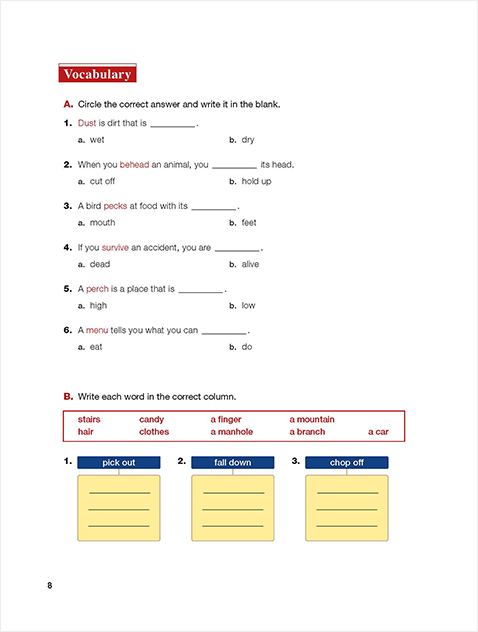 Vocabulary

A. Circle the correct answer and write it in the blank.

1. Dust is dirt that is ________.
a. wet b. dry

2. When you behead an animal, you ________ its head.
a. cut off b. hold up

3. A bird pecks at food with its ________.
a. mouth b. feet

4. If you survive an accident, you are ________.
a. dead b. alive

5. A perch is a place that is ________.
a. high b. low

6. A menu tells you what you can ________.
a. eat b. do

B. Write each word in the correct column.

stairs candy a finger a mountain
hair clothes a manhole a branch a car

1. pick out
2. fall down
3. chop off

8